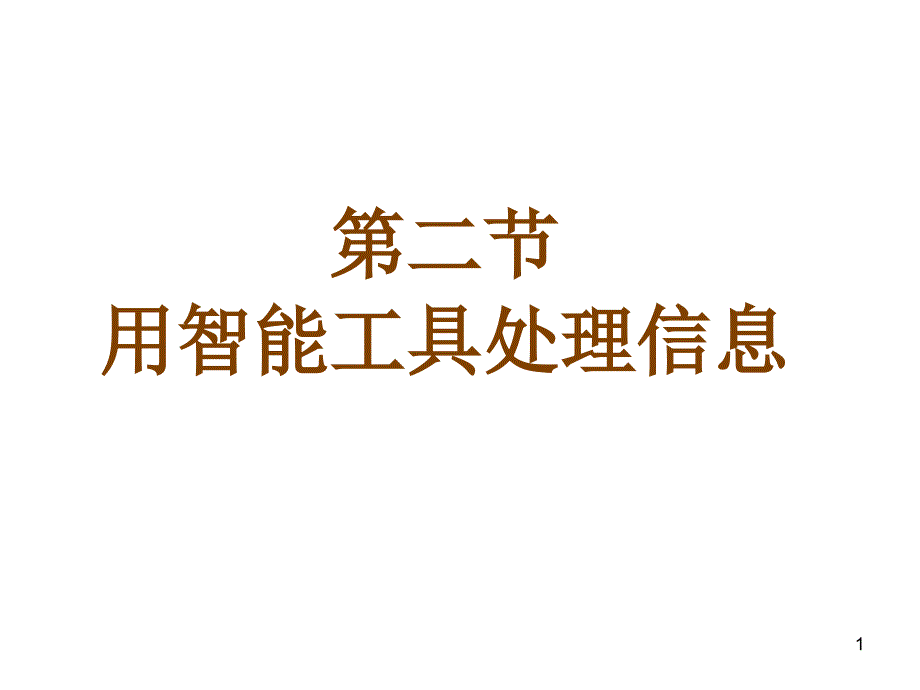 第二节
用智能工具处理信息

1